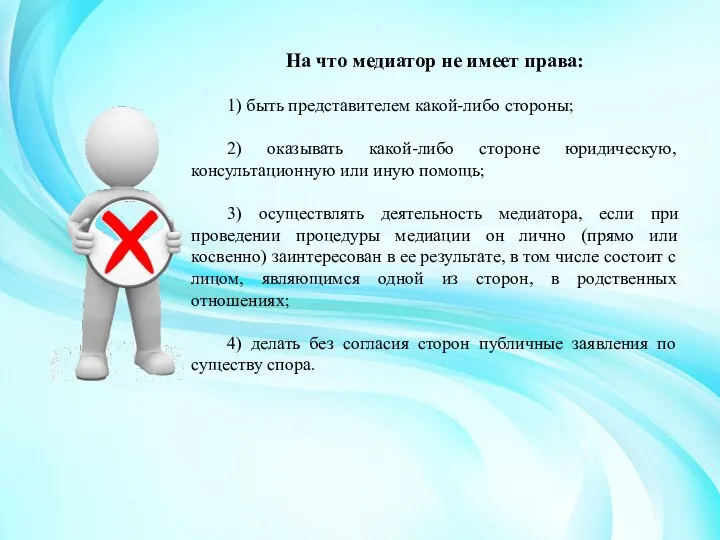 На что медиатор не имеет права:

1) быть представителем какой-либо стороны;

2) оказывать какой-либо стороне юридическую, консультационную или иную помощь;

3) осуществлять деятельность медиатора, если при проведении процедуры медиации он лично (прямо или косвенно) заинтересован в ее результате, в том числе состоит с лицом, являющимся одной из сторон, в родственных отношениях;

4) делать без согласия сторон публичные заявления по существу спора.